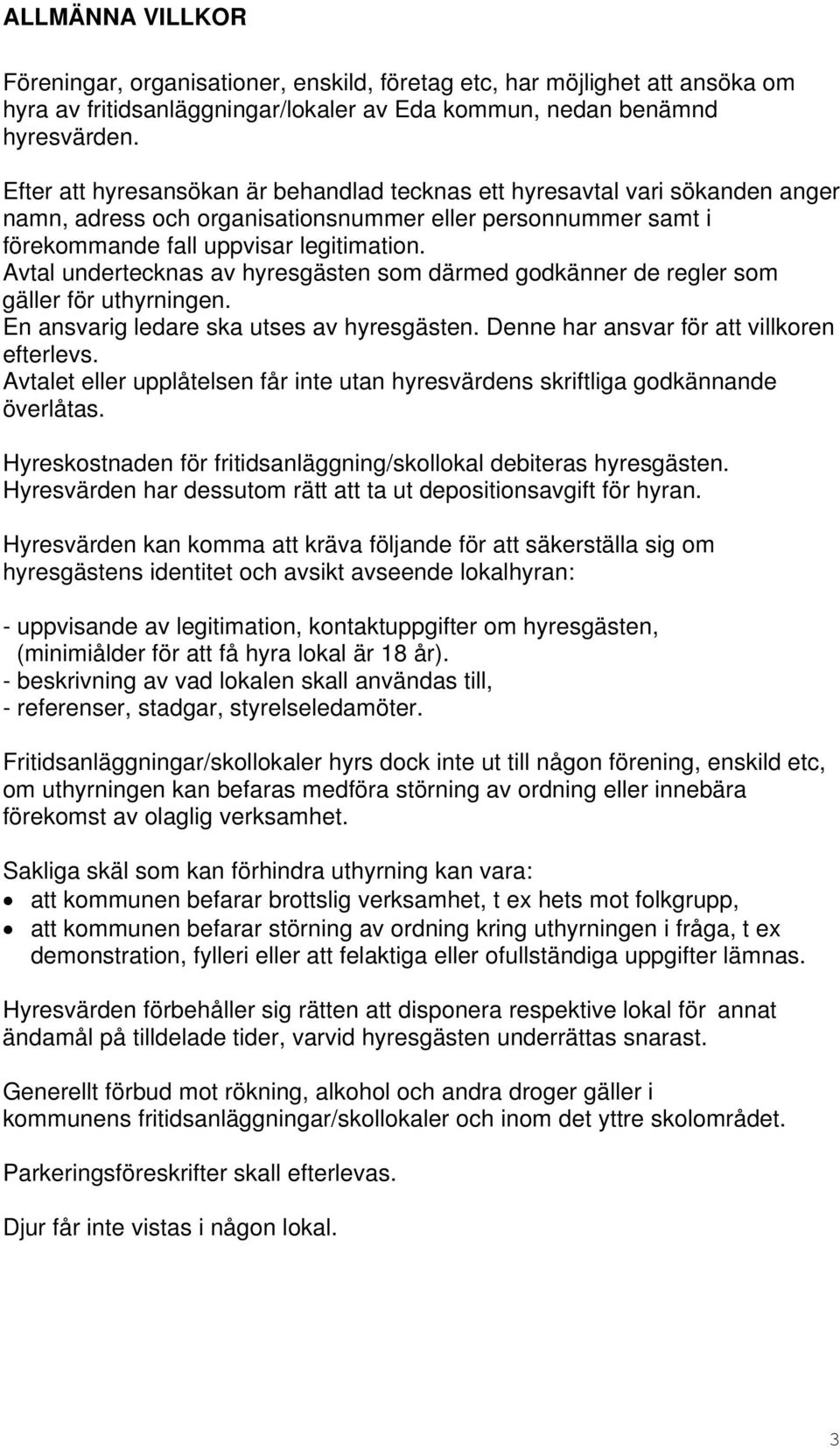 ALLMÄNNA VILLKOR

Föreningar, organisationer, enskild, företag etc, har möjlighet att ansöka om hyra av fritidsanläggningar/lokaler av Eda kommun, nedan benämnd hyresvärden.

Efter att hyresansökan är behandlad tecknas ett hyresavtal vari sökanden anger namn, adress och organisationsnummer eller personnummer samt i förekommande fall uppvisar legitimation.
Avtal undertecknas av hyresgästen som därmed godkänner de regler som gäller för uthyrningen.
En ansvarig ledare ska utses av hyresgästen. Denne har ansvar för att villkoren efterlevs.
Avtalet eller upplåtelsen får inte utan hyresvärdens skriftliga godkännande överlåtas.

Hyreskostnaden för fritidsanläggning/skollokal debiteras hyresgästen.
Hyresvärden har dessutom rätt att ta ut depositionsavgift för hyran.

Hyresvärden kan komma att kräva följande för att säkerställa sig om hyresgästens identitet och avsikt avseende lokalhyran:

- uppvisande av legitimation, kontaktuppgifter om hyresgästen, (minimiålder för att få hyra lokal är 18 år).
- beskrivning av vad lokalen skall användas till,
- referenser, stadgar, styrelseledamöter.

Fritidsanläggningar/skollokaler hyrs dock inte ut till någon förening, enskild etc, om uthyrningen kan befaras medföra störning av ordning eller innebära förekomst av olaglig verksamhet.

Sakliga skäl som kan förhindra uthyrning kan vara:
• att kommunen befarar brottslig verksamhet, t ex hets mot folkgrupp,
• att kommunen befarar störning av ordning kring uthyrningen i fråga, t ex demonstration, fylleri eller att felaktiga eller ofullständiga uppgifter lämnas.

Hyresvärden förbehåller sig rätten att disponera respektive lokal för annat ändamål på tilldelade tider, varvid hyresgästen underrättas snarast.

Generellt förbud mot rökning, alkohol och andra droger gäller i kommunens fritidsanläggningar/skollokaler och inom det yttre skolområdet.

Parkeringsföreskrifter skall efterlevas.

Djur får inte vistas i någon lokal.

3